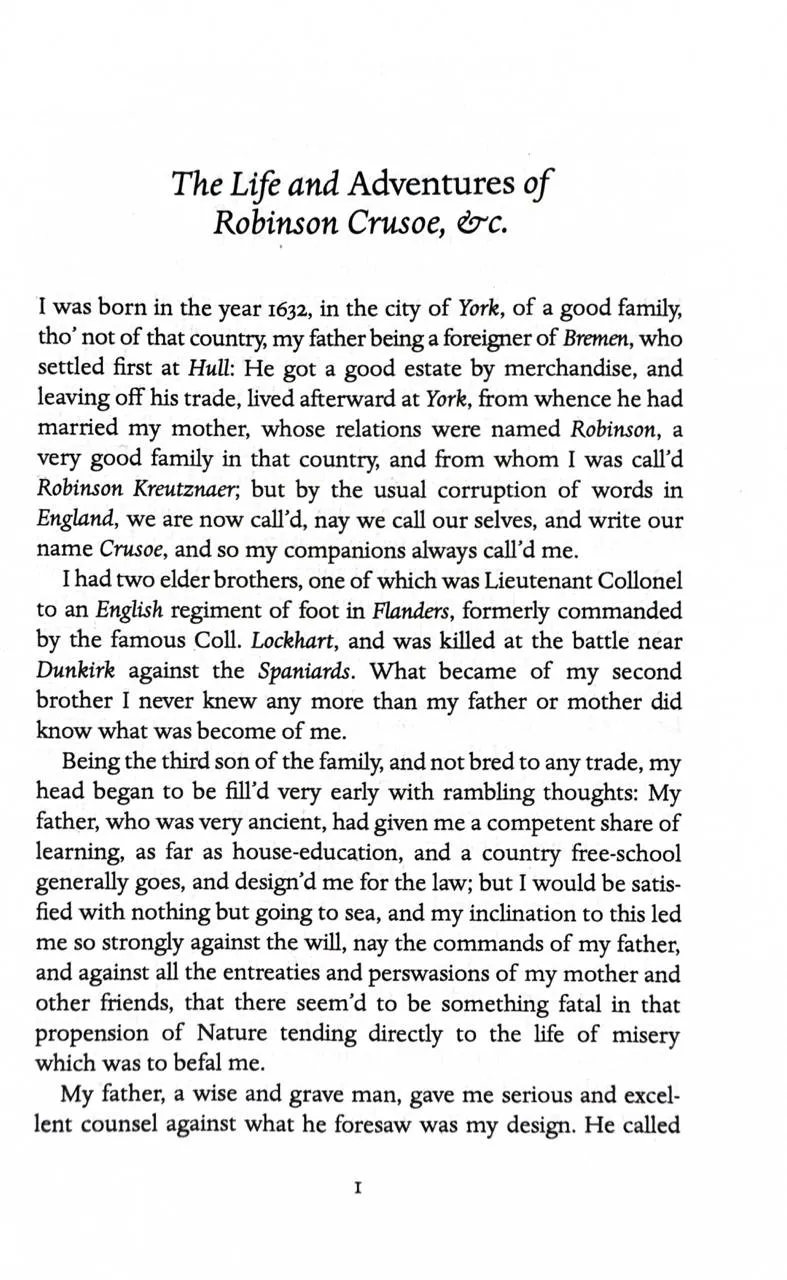 The Life and Adventures of Robinson Crusoe, &c.

I was born in the year 1632, in the city of York, of a good family, tho' not of that country, my father being a foreigner of Bremen, who settled first at Hull: He got a good estate by merchandise, and leaving off his trade, lived afterward at York, from whence he had married my mother, whose relations were named Robinson, a very good family in that country, and from whom I was call'd Robinson Kreutznaer; but by the usual corruption of words in England, we are now call'd, nay we call our selves, and write our name Crusoe, and so my companions always call'd me.

I had two elder brothers, one of which was Lieutenant Collonel to an English regiment of foot in Flanders, formerly commanded by the famous Coll. Lockhart, and was killed at the battle near Dunkirk against the Spaniards. What became of my second brother I never knew any more than my father or mother did know what was become of me.

Being the third son of the family, and not bred to any trade, my head began to be fill'd very early with rambling thoughts: My father, who was very ancient, had given me a competent share of learning, as far as house-education, and a country free-school generally goes, and design'd me for the law; but I would be satisfied with nothing but going to sea, and my inclination to this led me so strongly against the will, nay the commands of my father, and against all the entreaties and perswasions of my mother and other friends, that there seem'd to be something fatal in that propension of Nature tending directly to the life of misery which was to befal me.

My father, a wise and grave man, gave me serious and excellent counsel against what he foresaw was my design. He called

1